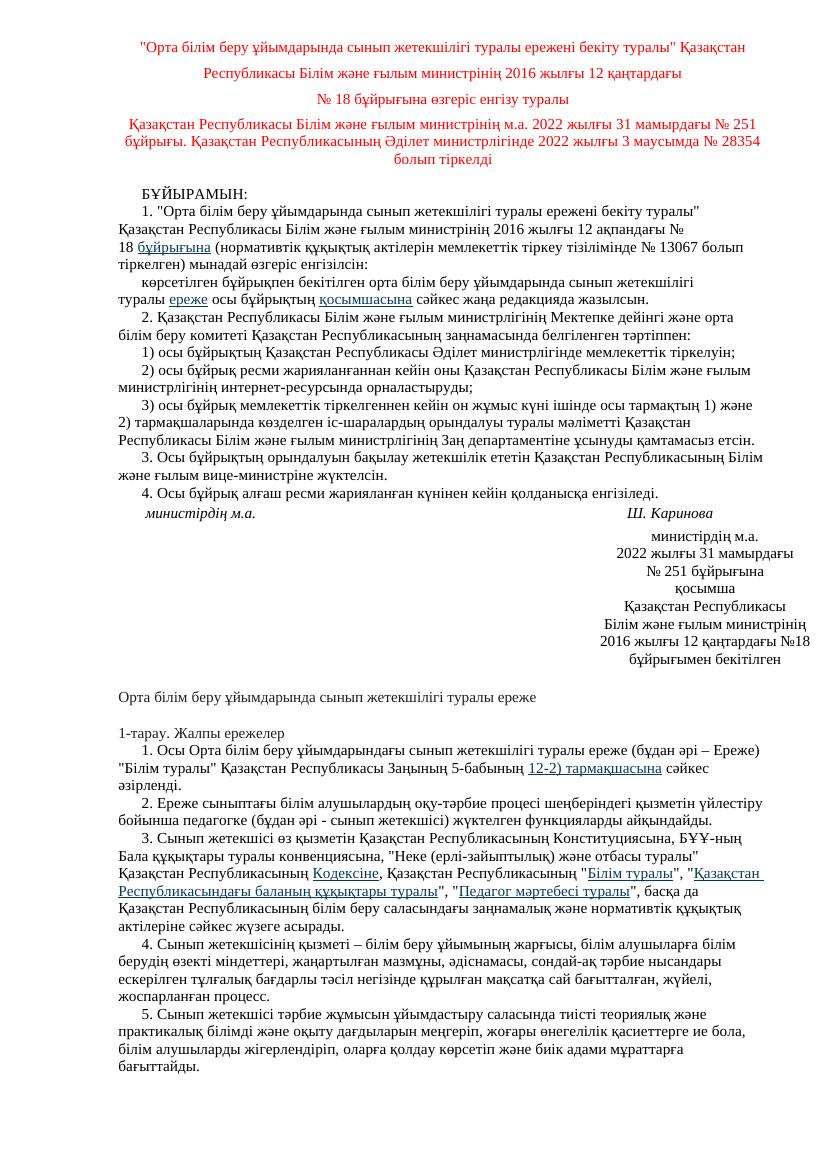 "Орта білім беру ұйымдарында сынып жетекшілігі туралы ережені бекіту туралы" Қазақстан Республикасы Білім және ғылым министрінің 2016 жылғы 12 қаңтардағы № 18 бұйрығына өзгеріс енгізу туралы

Қазақстан Республикасы Білім және ғылым министрінің м.а. 2022 жылғы 31 мамырдағы № 251 бұйрығы. Қазақстан Республикасының Әділет министрлігінде 2022 жылғы 3 маусымда № 28354 болып тіркелді

БҰЙЫРАМЫН:
1. "Орта білім беру ұйымдарында сынып жетекшілігі туралы ережені бекіту туралы" Қазақстан Республикасы Білім және ғылым министрінің 2016 жылғы 12 ақпандағы № 18 бұйрығына (нормативтік құқықтық актілерін мемлекеттік тіркеу тізілімінде № 13067 болып тіркелген) мынадай өзгеріс енгізілсін:
көрсетілген бұйрықпен бекітілген орта білім беру ұйымдарында сынып жетекшілігі туралы ереже осы бұйрықтың қосымшасына сәйкес жаңа редакцияда жазылсын.
2. Қазақстан Республикасы Білім және ғылым министрлігінің Мектепке дейінгі және орта білім беру комитеті Қазақстан Республикасының заңнамасында белгіленген тәртіппен:
1) осы бұйрықтың Қазақстан Республикасы Әділет министрлігінде мемлекеттік тіркелуін;
2) осы бұйрық ресми жарияланғаннан кейін оны Қазақстан Республикасы Білім және ғылым министрлігінің интернет-ресурсында орналастыруды;
3) осы бұйрық мемлекеттік тіркелгеннен кейін он жұмыс күні ішінде осы тармақтың 1) және 2) тармақшаларында көзделген іс-шаралардың орындалуы туралы мәліметті Қазақстан Республикасы Білім және ғылым министрлігінің Заң департаментіне ұсынуды қамтамасыз етсін.
3. Осы бұйрықтың орындалуын бақылау жетекшілік ететін Қазақстан Республикасының Білім және ғылым вице-министріне жүктелсін.
4. Осы бұйрық алғаш ресми жарияланған күнінен кейін қолданысқа енгізіледі.
министрдің м.а. Ш. Каринова

министрдің м.а.
2022 жылғы 31 мамырдағы
№ 251 бұйрығына
қосымша
Қазақстан Республикасы
Білім және ғылым министрінің
2016 жылғы 12 қаңтардағы №18
бұйрығымен бекітілген

Орта білім беру ұйымдарында сынып жетекшілігі туралы ереже

1-тарау. Жалпы ережелер
1. Осы Орта білім беру ұйымдарындағы сынып жетекшілігі туралы ереже (бұдан әрі – Ереже) "Білім туралы" Қазақстан Республикасы Заңының 5-бабының 12-2) тармақшасына сәйкес әзірленді.
2. Ереже сыныптағы білім алушылардың оқу-тәрбие процесі шеңберіндегі қызметін үйлестіру бойынша педагогке (бұдан әрі - сынып жетекшісі) жүктелген функцияларды айқындайды.
3. Сынып жетекшісі өз қызметін Қазақстан Республикасының Конституциясына, БҰҰ-ның Бала құқықтары туралы конвенциясына, "Неке (ерлі-зайыптылық) және отбасы туралы" Қазақстан Республикасының Кодексіне, Қазақстан Республикасының "Білім туралы", "Қазақстан Республикасындағы баланың құқықтары туралы", "Педагог мәртебесі туралы", басқа да Қазақстан Республикасының білім беру саласындағы заңнамалық және нормативтік құқықтық актілеріне сәйкес жүзеге асырады.
4. Сынып жетекшісінің қызметі – білім беру ұйымының жарғысы, білім алушыларға білім берудің өзекті міндеттері, жаңартылған мазмұны, әдіснамасы, сондай-ақ тәрбие нысандары ескерілген тұлғалық бағдарлы тәсіл негізінде құрылған мақсатқа сай бағытталған, жүйелі, жоспарланған процесс.
5. Сынып жетекшісі тәрбие жұмысын ұйымдастыру саласында тиісті теориялық және практикалық білімді және оқыту дағдыларын меңгеріп, жоғары өнегелілік қасиеттерге ие бола, білім алушыларды жігерлендіріп, оларға қолдау көрсетіп және биік адами мұраттарға бағыттайды.